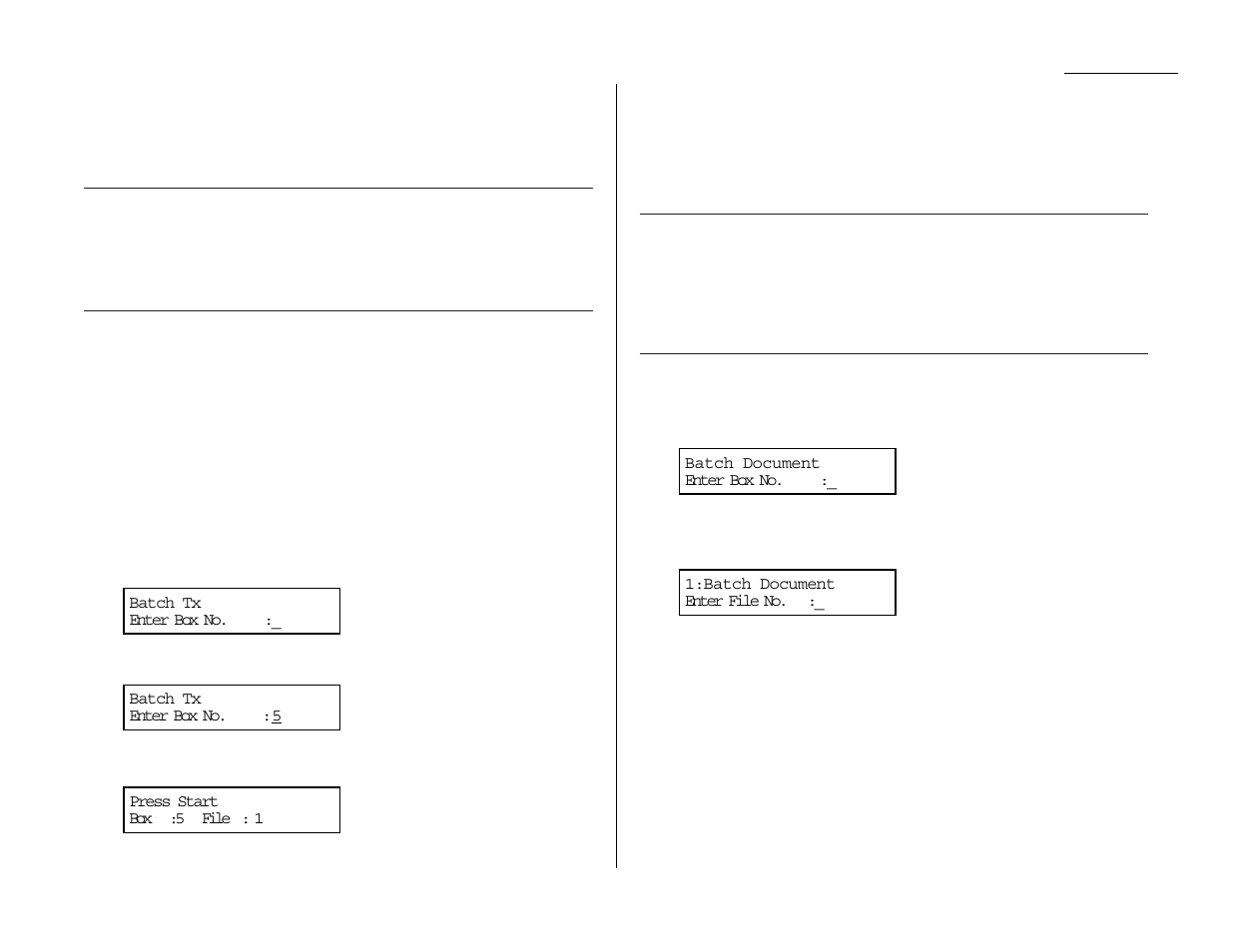 Batch Tx
Enter Box No. :_

Batch Tx
Enter Box No. :5

Press Start
Box :5 File : 1

Batch Document
Enter Box No. :_

1:Batch Document
Enter File No. :_